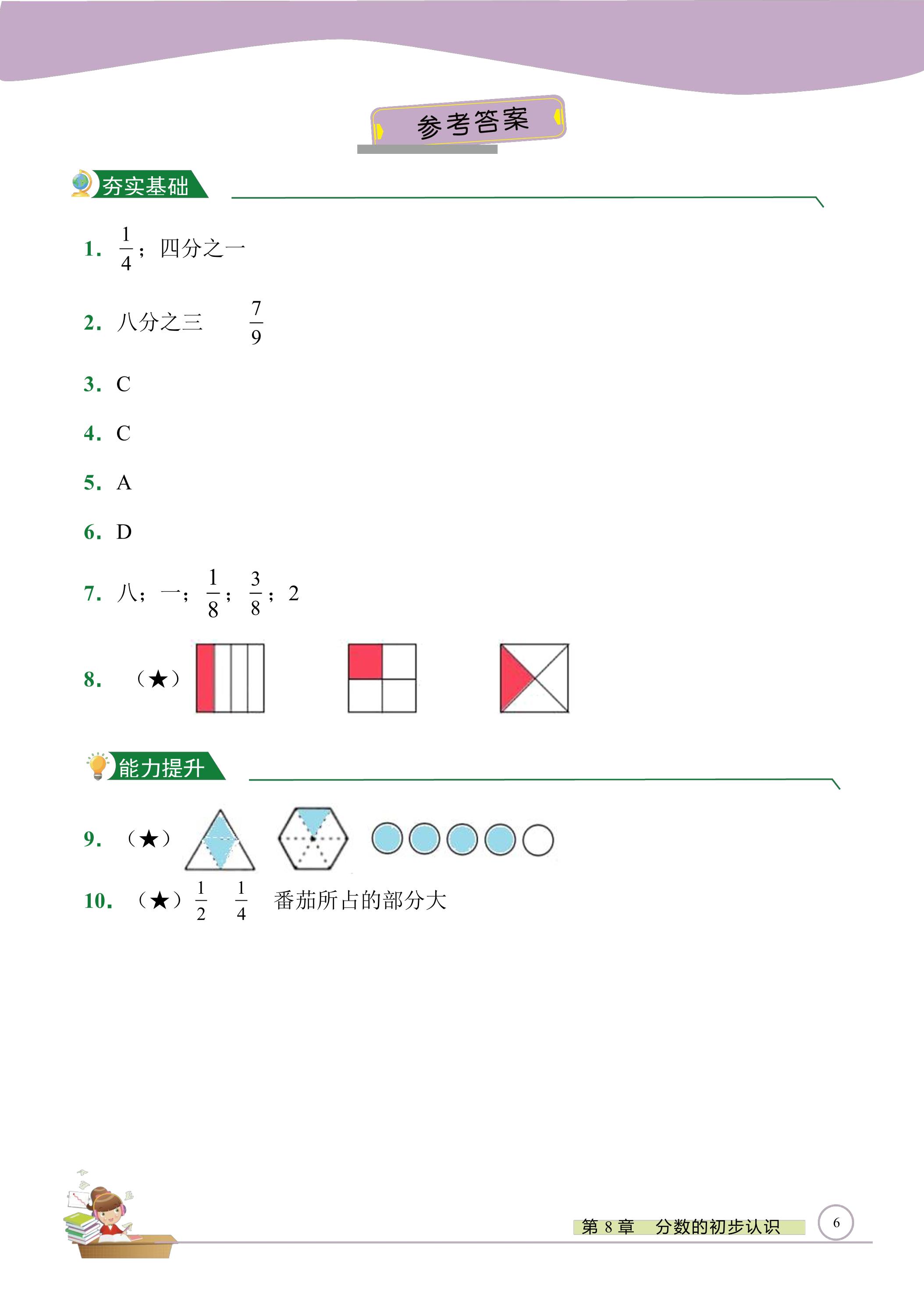 参考答案

夯实基础

1. $\frac{1}{4}$；四分之一

2. 八分之三 $\frac{7}{9}$

3. C

4. C

5. A

6. D

7. 八；一；$\frac{1}{8}$；$\frac{3}{8}$；2

8. （★）

能力提升

9. （★）

10. （★）$\frac{1}{2}$ $\frac{1}{4}$ 番茄所占的部分大

第8章 分数的初步认识

6